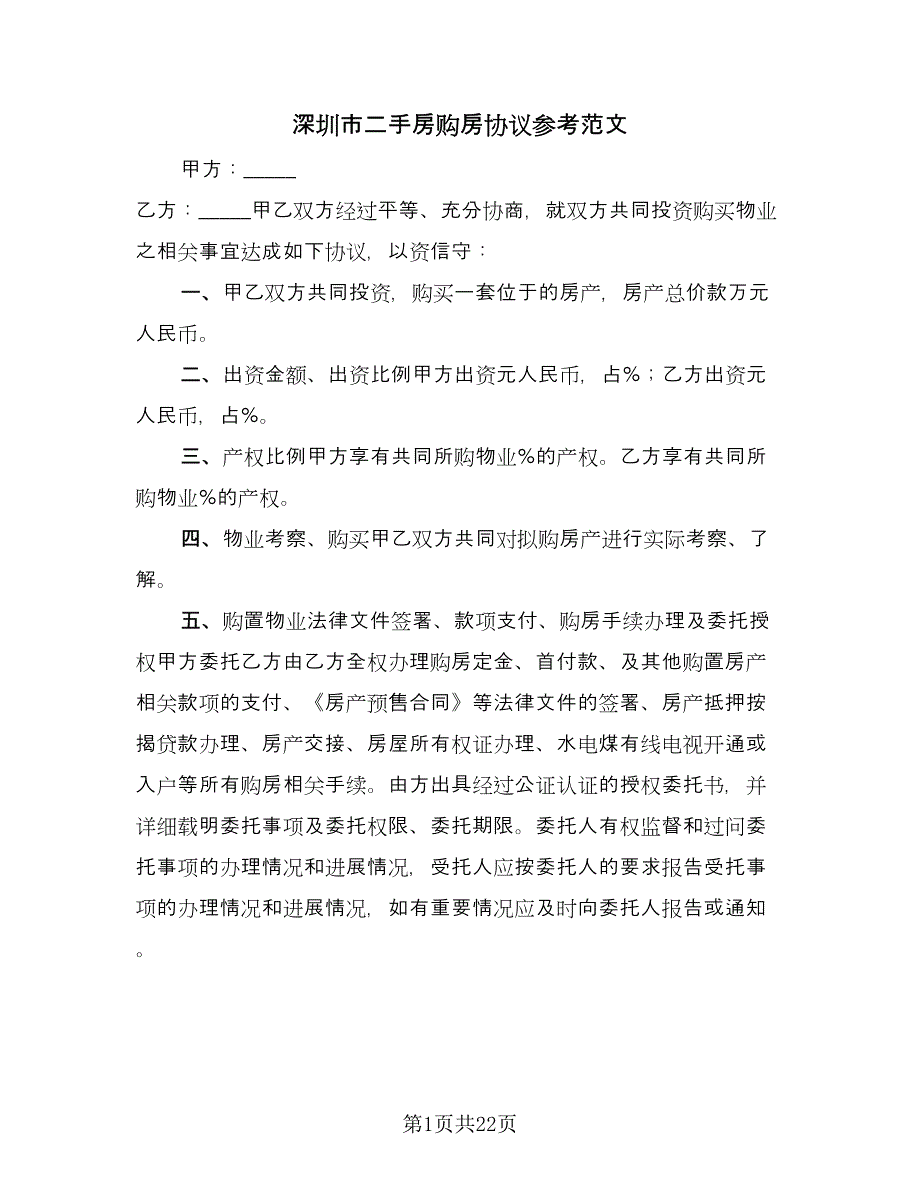 深圳市二手房购房协议参考范文

甲方：_____

乙方：_____甲乙双方经过平等、充分协商，就双方共同投资购买物业之相关事宜达成如下协议，以资信守：

一、甲乙双方共同投资，购买一套位于的房产，房产总价款万元人民币。

二、出资金额、出资比例甲方出资元人民币，占%；乙方出资元人民币，占%。

三、产权比例甲方享有共同所购物业%的产权。乙方享有共同所购物业%的产权。

四、物业考察、购买甲乙双方共同对拟购房产进行实际考察、了解。

五、购置物业法律文件签署、款项支付、购房手续办理及委托授权甲方委托乙方由乙方全权办理购房定金、首付款、及其他购置房产相关款项的支付、《房产预售合同》等法律文件的签署、房产抵押按揭贷款办理、房产交接、房屋所有权证办理、水电煤有线电视开通或入户等所有购房相关手续。由方出具经过公证认证的授权委托书，并详细载明委托事项及委托权限、委托期限。委托人有权监督和过问委托事项的办理情况和进展情况，受托人应按委托人的要求报告受托事项的办理情况和进展情况，如有重要情况应及时向委托人报告或通知。

第1页共22页